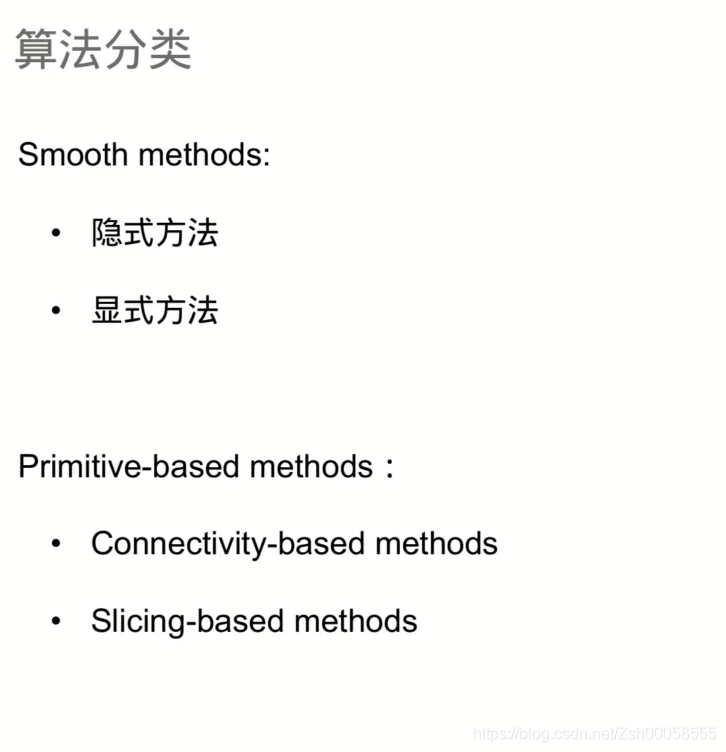 算法分类

Smooth methods:

• 隐式方法

• 显式方法

Primitive-based methods：

• Connectivity-based methods

• Slicing-based methods

https://blog.csdn.net/Zsh00058555